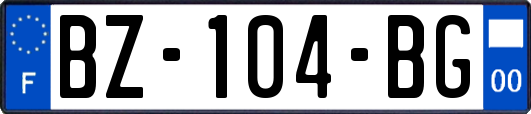 F
BZ-104-BG
00